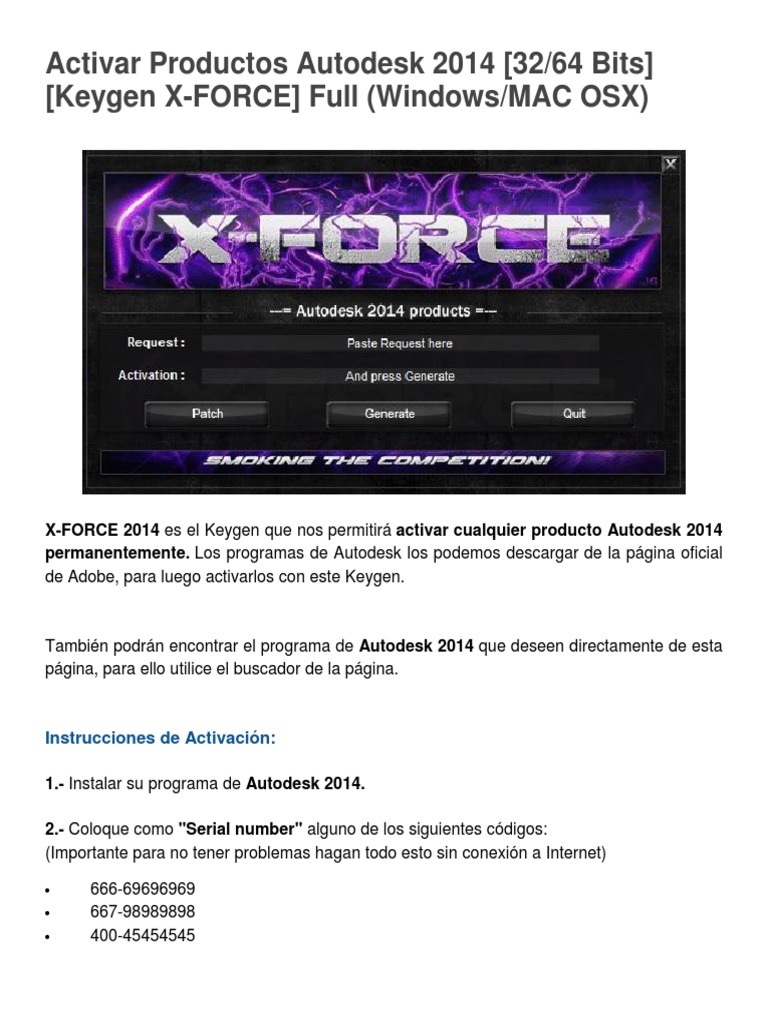 Activar Productos Autodesk 2014 [32/64 Bits] [Keygen X-FORCE] Full (Windows/MAC OSX)

X

X-FORCE

---= Autodesk 2014 products =---

Request :
Paste Request here

Activation :
And press Generate

Patch
Generate
Quit

SMOKING THE COMPETITION!

X-FORCE 2014 es el Keygen que nos permitirá activar cualquier producto Autodesk 2014 permanentemente. Los programas de Autodesk los podemos descargar de la página oficial de Adobe, para luego activarlos con este Keygen.

También podrán encontrar el programa de Autodesk 2014 que deseen directamente de esta página, para ello utilice el buscador de la página.

Instrucciones de Activación:

1.- Instalar su programa de Autodesk 2014.

2.- Coloque como "Serial number" alguno de los siguientes códigos:
(Importante para no tener problemas hagan todo esto sin conexión a Internet)

• 666-69696969
• 667-98989898
• 400-45454545